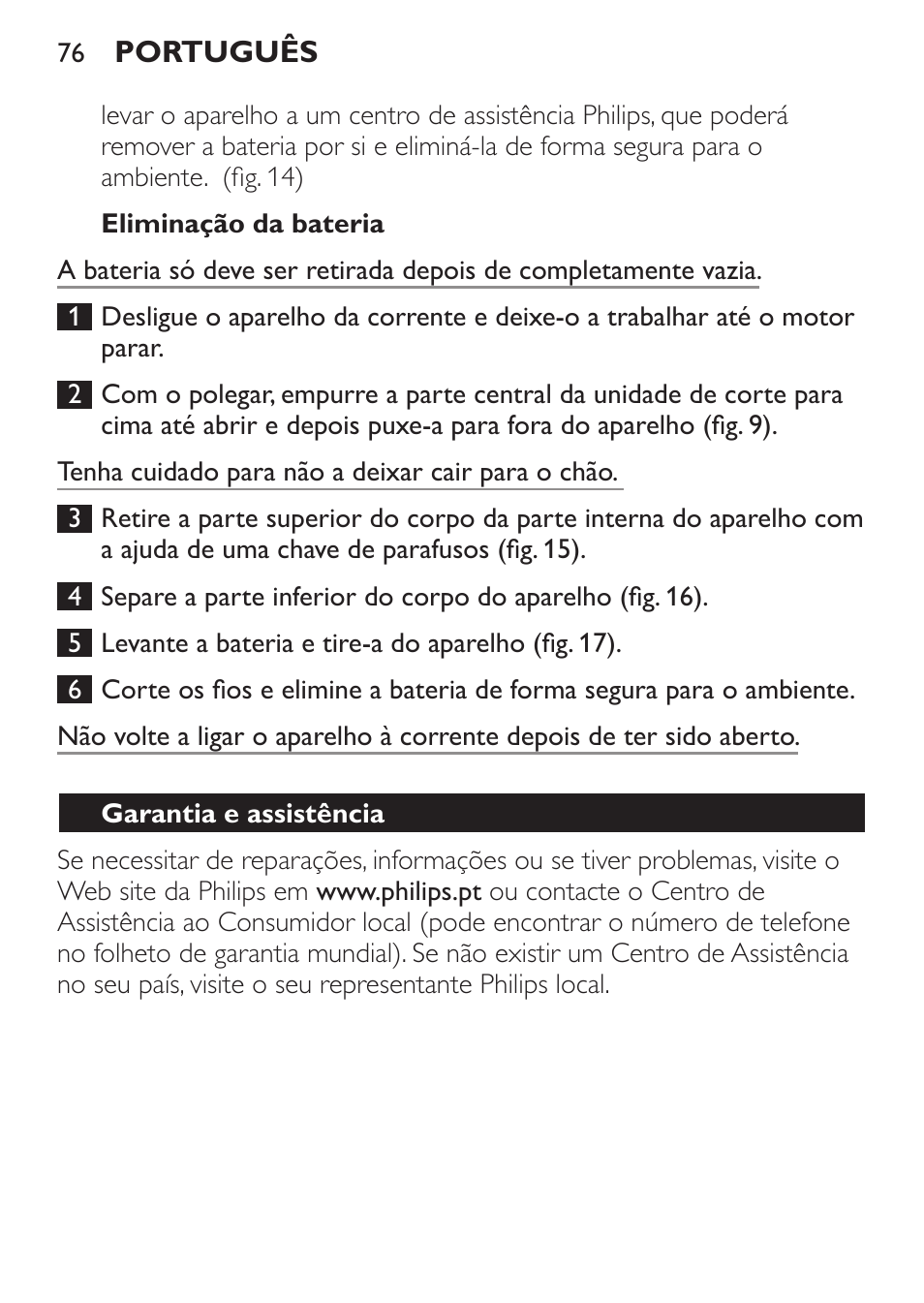 76 PORTUGUÊS

levar o aparelho a um centro de assistência Philips, que poderá remover a bateria por si e eliminá-la de forma segura para o ambiente. (fig. 14)

Eliminação da bateria

A bateria só deve ser retirada depois de completamente vazia.

1 Desligue o aparelho da corrente e deixe-o a trabalhar até o motor parar.

2 Com o polegar, empurre a parte central da unidade de corte para cima até abrir e depois puxe-a para fora do aparelho (fig. 9).

Tenha cuidado para não a deixar cair para o chão.

3 Retire a parte superior do corpo da parte interna do aparelho com a ajuda de uma chave de parafusos (fig. 15).

4 Separe a parte inferior do corpo do aparelho (fig. 16).

5 Levante a bateria e tire-a do aparelho (fig. 17).

6 Corte os fios e elimine a bateria de forma segura para o ambiente.

Não volte a ligar o aparelho à corrente depois de ter sido aberto.

Garantia e assistência

Se necessitar de reparações, informações ou se tiver problemas, visite o Web site da Philips em www.philips.pt ou contacte o Centro de Assistência ao Consumidor local (pode encontrar o número de telefone no folheto de garantia mundial). Se não existir um Centro de Assistência no seu país, visite o seu representante Philips local.